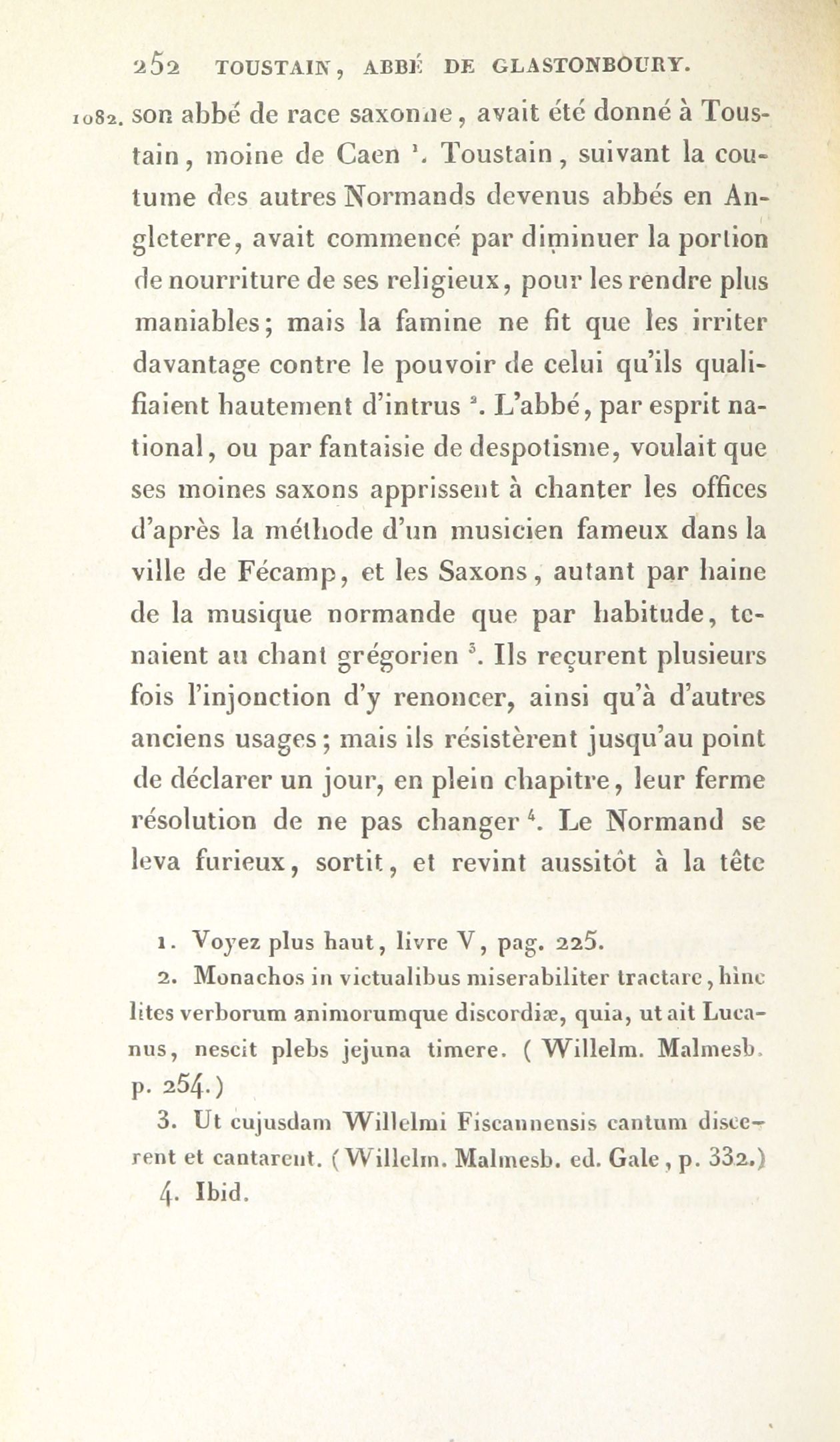 252 TOUSTAIN, ABBÉ DE GLASTONBOURY.

1082. son abbé de race saxonne, avait été donné à Toustain, moine de Caen $^1$. Toustain, suivant la coutume des autres Normands devenus abbés en Angleterre, avait commencé par diminuer la portion de nourriture de ses religieux, pour les rendre plus maniables; mais la famine ne fit que les irriter davantage contre le pouvoir de celui qu'ils qualifiaient hautement d'intrus $^2$. L'abbé, par esprit national, ou par fantaisie de despotisme, voulait que ses moines saxons apprissent à chanter les offices d'après la méthode d'un musicien fameux dans la ville de Fécamp, et les Saxons, autant par haine de la musique normande que par habitude, tenaient au chant grégorien $^3$. Ils reçurent plusieurs fois l'injonction d'y renoncer, ainsi qu'à d'autres anciens usages; mais ils résistèrent jusqu'au point de déclarer un jour, en plein chapitre, leur ferme résolution de ne pas changer $^4$. Le Normand se leva furieux, sortit, et revint aussitôt à la tête

1. Voyez plus haut, livre V, pag. 225.

2. Monachos in victualibus miserabiliter tractare, hinc lites verborum animorumque discordiæ, quia, ut ait Lucanus, nescit plebs jejuna timere. (Willelm. Malmesb. p. 254.)

3. Ut cujusdam Willelmi Fiscannensis cantum discerent et cantarent. (Willelm. Malmesb. ed. Gale, p. 332.)

4. Ibid.